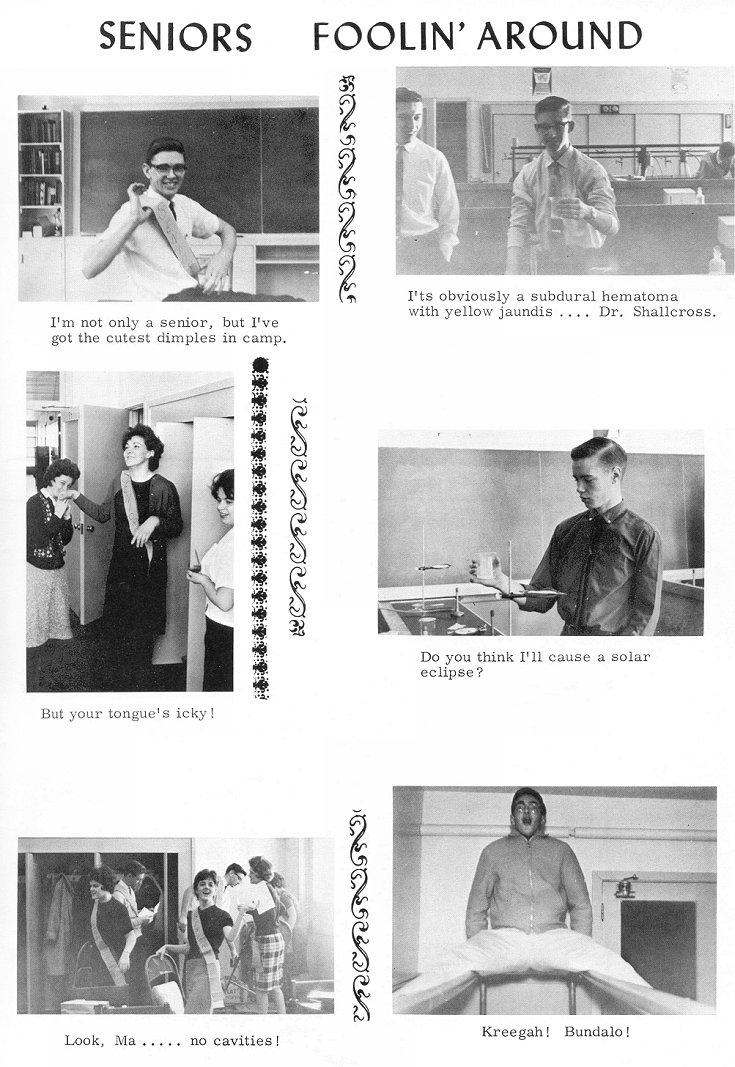 SENIORS FOOLIN' AROUND

I'm not only a senior, but I've got the cutest dimples in camp.

I'ts obviously a subdural hematoma with yellow jaundis .... Dr. Shallcross.

But your tongue's icky!

Do you think I'll cause a solar eclipse?

Look, Ma ..... no cavities!

Kreegah! Bundalo!